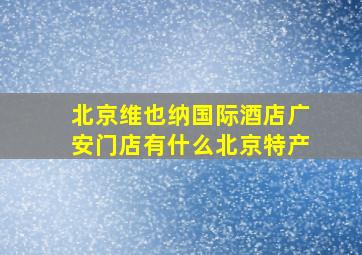 北京维也纳国际酒店广安门店有什么北京特产